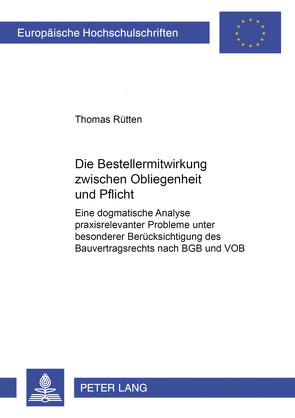 Europäische Hochschulschriften

Thomas Rütten

Die Bestellermitwirkung zwischen Obliegenheit und Pflicht

Eine dogmatische Analyse praxisrelevanter Probleme unter besonderer Berücksichtigung des Bauvertragsrechts nach BGB und VOB

PETER LANG